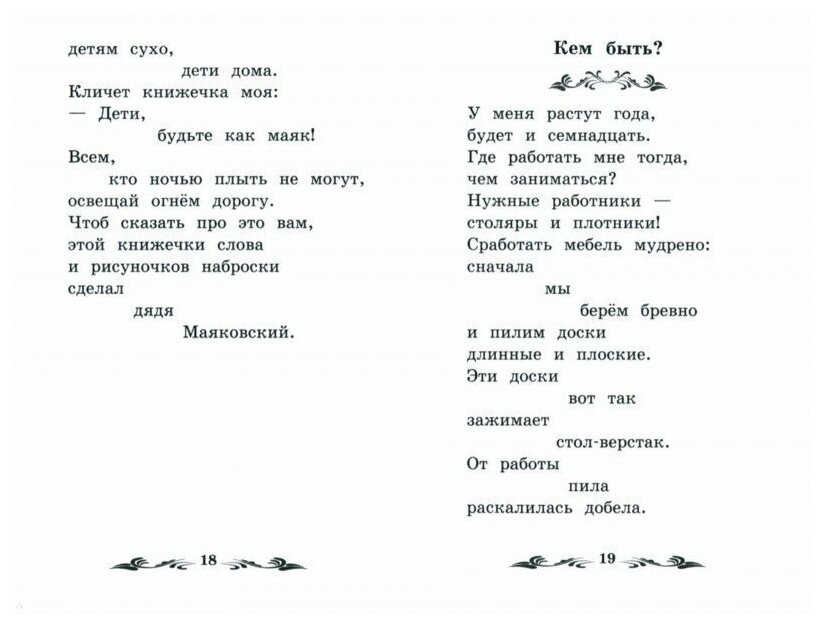 детям сухо,
дети дома.
Кличет книжечка моя:
— Дети,
будьте как маяк!
Всем,
кто ночью плыть не могут,
освещай огнём дорогу.
Чтоб сказать про это вам,
этой книжечки слова
и рисуночков наброски
сделал
дядя
Маяковский.

18

Кем быть?

У меня растут года,
будет и семнадцать.
Где работать мне тогда,
чем заниматься?
Нужные работники —
столяры и плотники!
Сработать мебель мудрено:
сначала
мы
берём бревно
и пилим доски
длинные и плоские.
Эти доски
вот так
зажимает
стол-верстак.
От работы
пила
раскалилась добела.

19